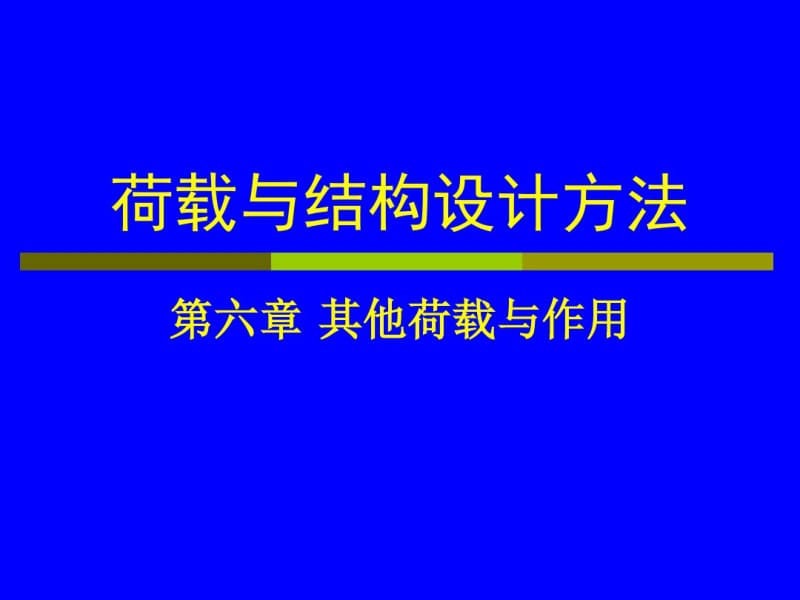 荷载与结构设计方法

第六章 其他荷载与作用